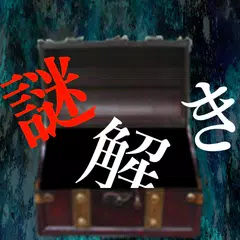 謎解き